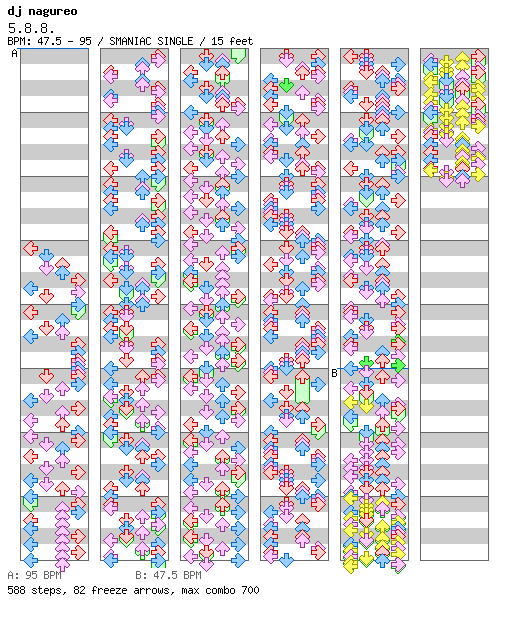 dj nagureo
5.8.8.
BPM: 47.5 - 95 / SMANIAC SINGLE / 15 feet
A
B
A: 95 BPM B: 47.5 BPM
588 steps, 82 freeze arrows, max combo 700